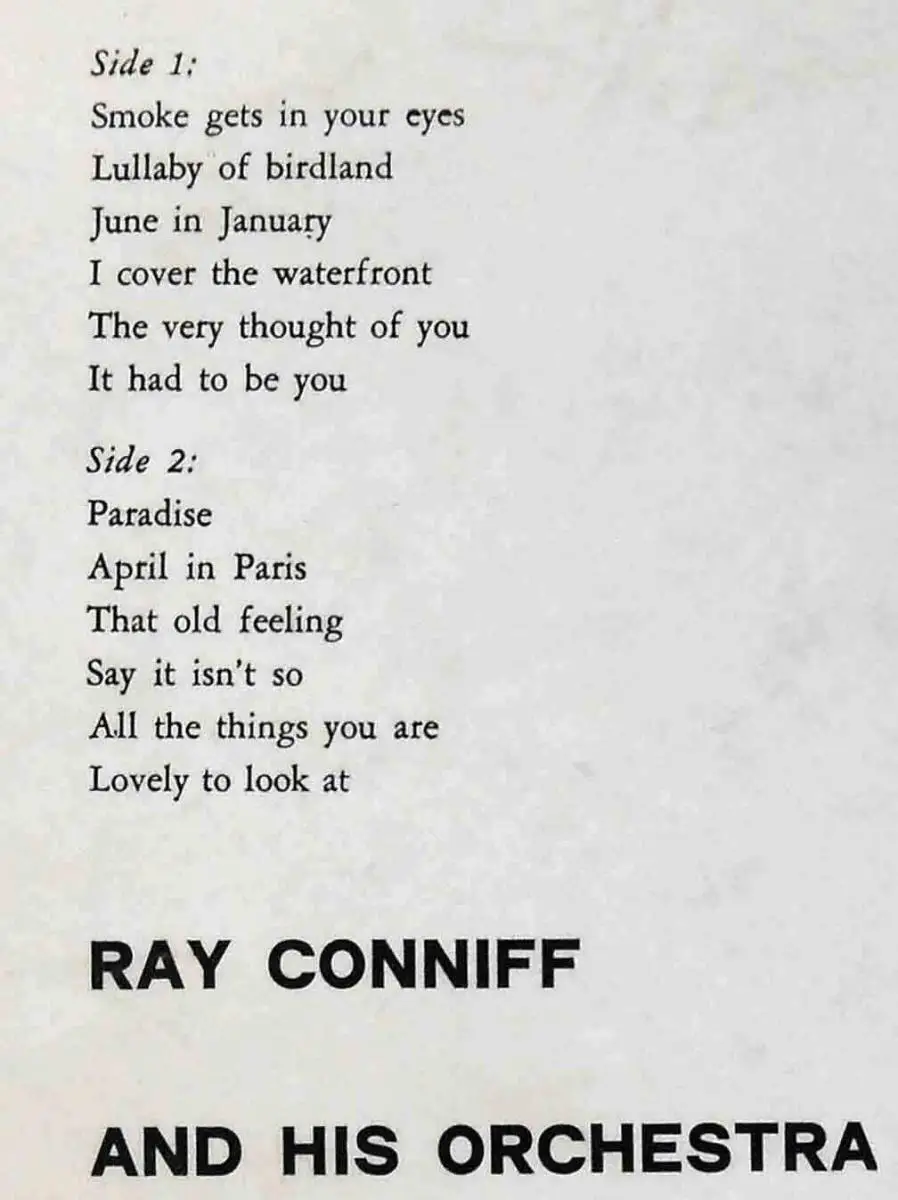 Side 1:
Smoke gets in your eyes
Lullaby of birdland
June in January
I cover the waterfront
The very thought of you
It had to be you

Side 2:
Paradise
April in Paris
That old feeling
Say it isn't so
All the things you are
Lovely to look at

RAY CONNIFF

AND HIS ORCHESTRA